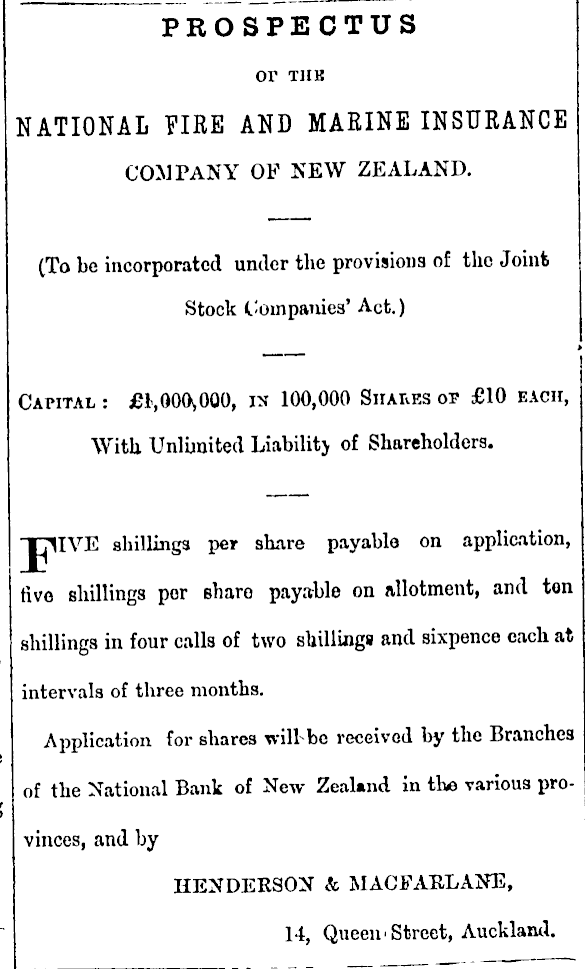 PROSPECTUS

OF THE

NATIONAL FIRE AND MARINE INSURANCE COMPANY OF NEW ZEALAND.

(To be incorporated under the provisions of the Joint Stock Companies' Act.)

CAPITAL: £1,000,000, IN 100,000 SHARES OF £10 EACH, With Unlimited Liability of Shareholders.

FIVE shillings per share payable on application, five shillings per share payable on allotment, and ten shillings in four calls of two shillings and sixpence each at intervals of three months.

Application for shares will be received by the Branches of the National Bank of New Zealand in the various provinces, and by

HENDERSON & MACFARLANE,

14, Queen Street, Auckland.